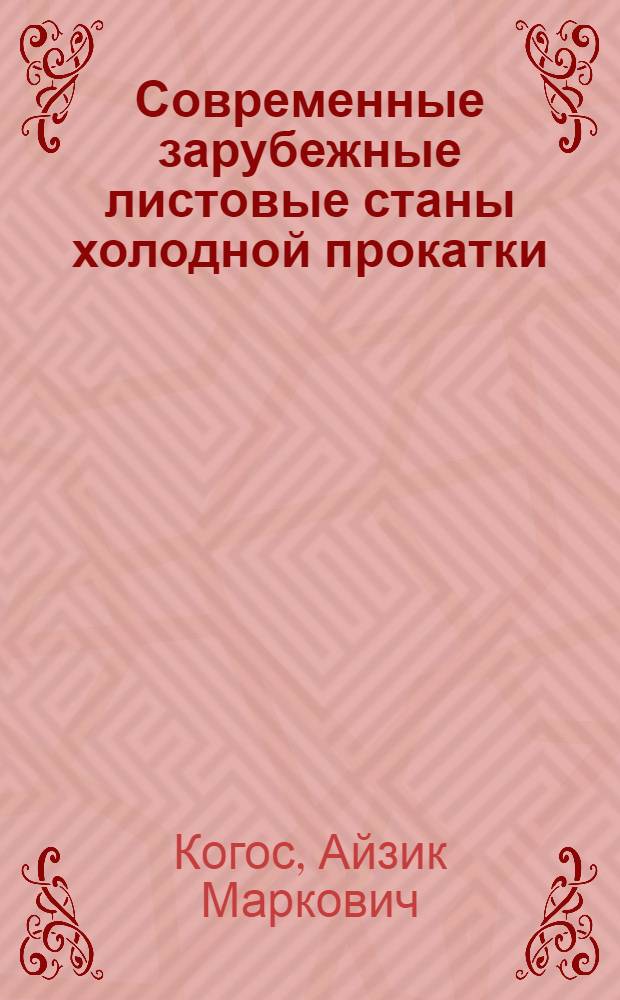 Современные зарубежные листовые станы холодной прокатки

Когос, Айзик Маркович